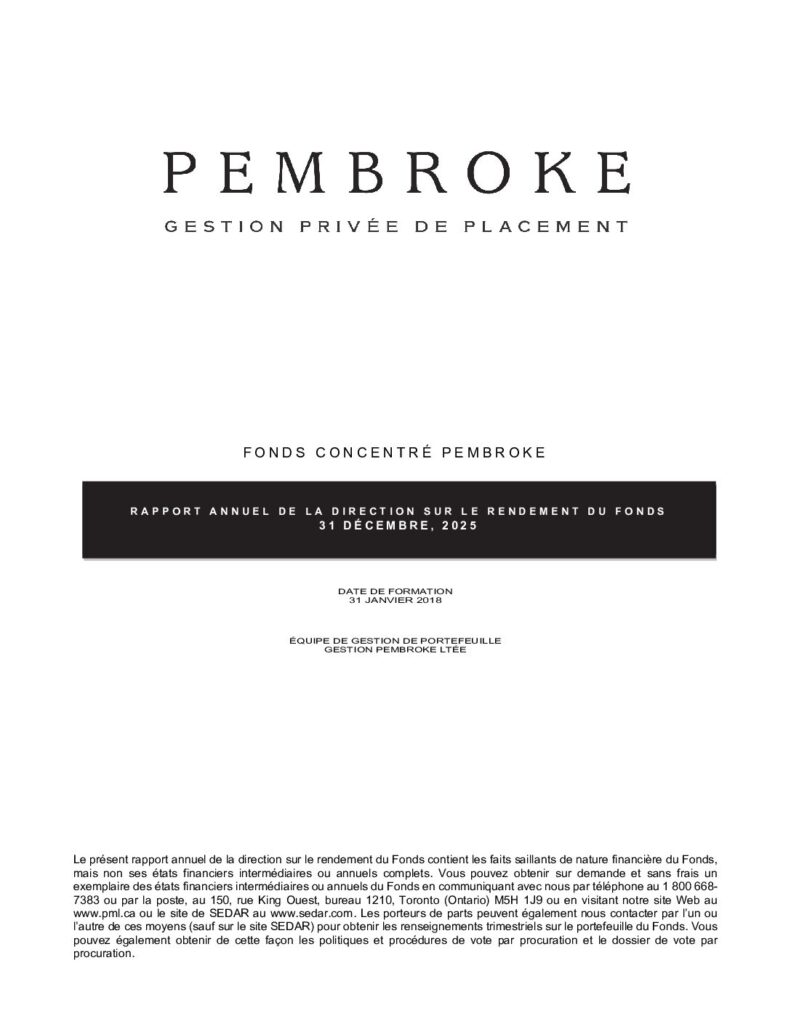 PEMBROKE

GESTION PRIVÉE DE PLACEMENT

FONDS CONCENTRÉ PEMBROKE

RAPPORT ANNUEL DE LA DIRECTION SUR LE RENDEMENT DU FONDS
31 DÉCEMBRE, 2025

DATE DE FORMATION
31 JANVIER 2018

ÉQUIPE DE GESTION DE PORTEFEUILLE
GESTION PEMBROKE LTÉE

Le présent rapport annuel de la direction sur le rendement du Fonds contient les faits saillants de nature financière du Fonds, mais non ses états financiers intermédiaires ou annuels complets. Vous pouvez obtenir sur demande et sans frais un exemplaire des états financiers intermédiaires ou annuels du Fonds en communiquant avec nous par téléphone au 1 800 668-7383 ou par la poste, au 150, rue King Ouest, bureau 1210, Toronto (Ontario) M5H 1J9 ou en visitant notre site Web au www.pml.ca ou le site de SEDAR au www.sedar.com. Les porteurs de parts peuvent également nous contacter par l'un ou l'autre de ces moyens (sauf sur le site SEDAR) pour obtenir les renseignements trimestriels sur le portefeuille du Fonds. Vous pouvez également obtenir de cette façon les politiques et procédures de vote par procuration et le dossier de vote par procuration.